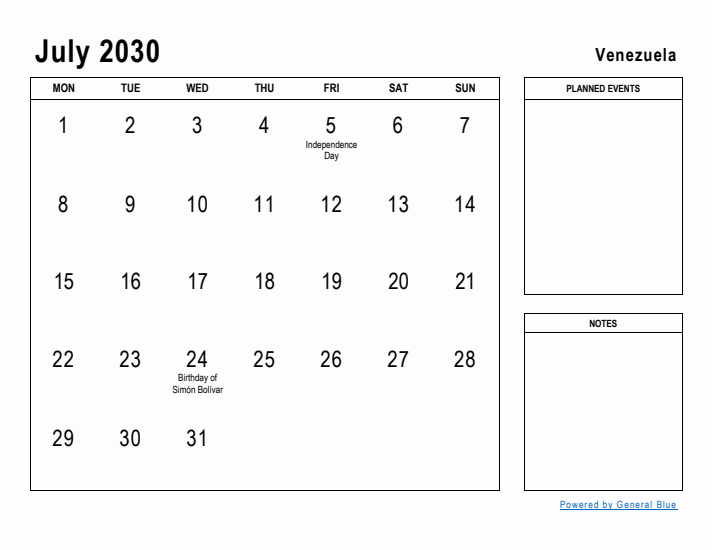 July 2030

Venezuela

| MON | TUE | WED | THU | FRI | SAT | SUN |
|---|---|---|---|---|---|---|
| 1 | 2 | 3 | 4 | 5 Independence Day | 6 | 7 |
| 8 | 9 | 10 | 11 | 12 | 13 | 14 |
| 15 | 16 | 17 | 18 | 19 | 20 | 21 |
| 22 | 23 | 24 Birthday of Simón Bolívar | 25 | 26 | 27 | 28 |
| 29 | 30 | 31 | | | | |

PLANNED EVENTS

NOTES

Powered by General Blue